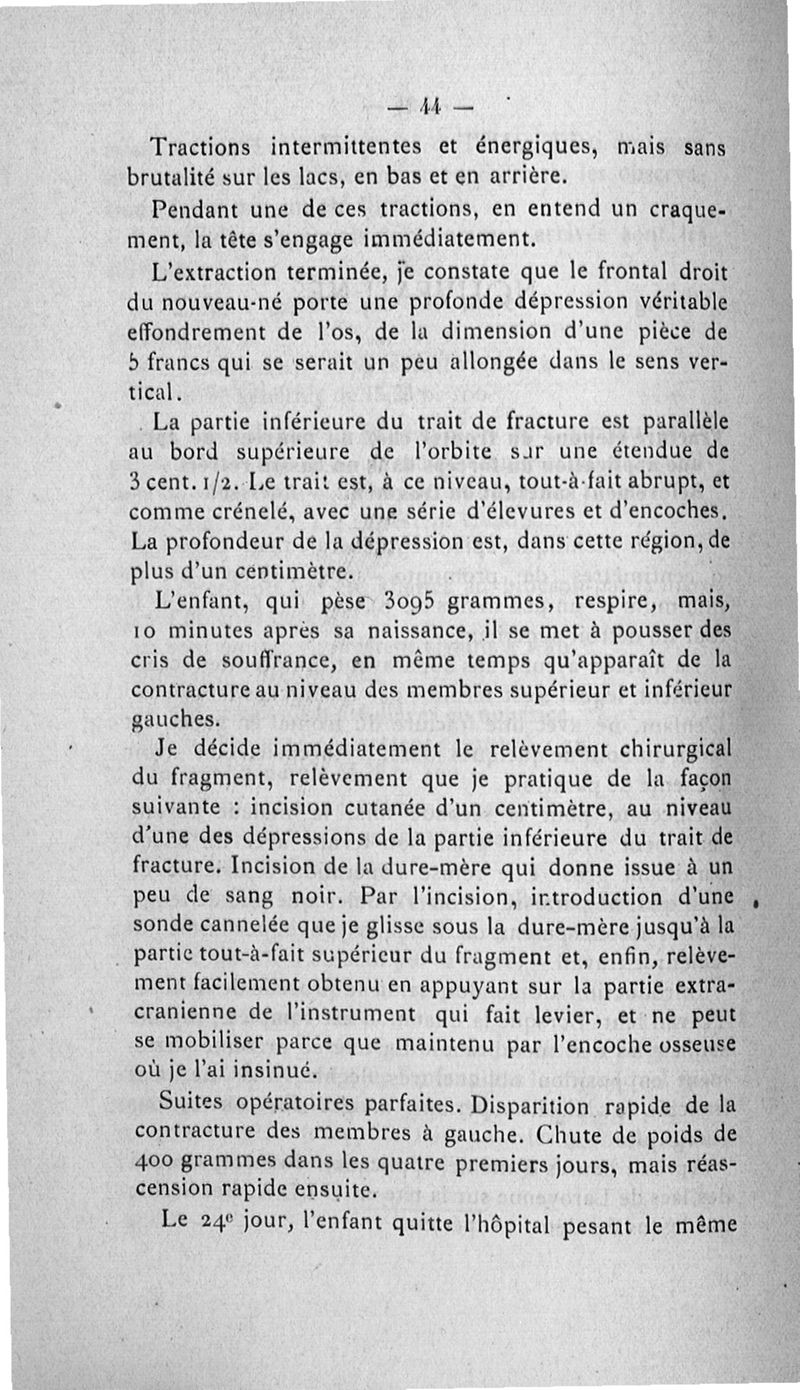 — 44 —

Tractions intermittentes et énergiques, mais sans brutalité sur les lacs, en bas et en arrière.

Pendant une de ces tractions, en entend un craquement, la tête s'engage immédiatement.

L'extraction terminée, je constate que le frontal droit du nouveau-né porte une profonde dépression véritable effondrement de l'os, de la dimension d'une pièce de 5 francs qui se serait un peu allongée dans le sens vertical.

La partie inférieure du trait de fracture est parallèle au bord supérieure de l'orbite sur une étendue de 3 cent. 1/2. Le trait est, à ce niveau, tout-à-fait abrupt, et comme crénelé, avec une série d'élevures et d'encoches. La profondeur de la dépression est, dans cette région, de plus d'un centimètre.

L'enfant, qui pèse 3095 grammes, respire, mais, 10 minutes après sa naissance, il se met à pousser des cris de souffrance, en même temps qu'apparaît de la contracture au niveau des membres supérieur et inférieur gauches.

Je décide immédiatement le relèvement chirurgical du fragment, relèvement que je pratique de la façon suivante : incision cutanée d'un centimètre, au niveau d'une des dépressions de la partie inférieure du trait de fracture. Incision de la dure-mère qui donne issue à un peu de sang noir. Par l'incision, introduction d'une sonde cannelée que je glisse sous la dure-mère jusqu'à la partie tout-à-fait supérieur du fragment et, enfin, relèvement facilement obtenu en appuyant sur la partie extra-cranienne de l'instrument qui fait levier, et ne peut se mobiliser parce que maintenu par l'encoche osseuse où je l'ai insinué.

Suites opératoires parfaites. Disparition rapide de la contracture des membres à gauche. Chute de poids de 400 grammes dans les quatre premiers jours, mais réascension rapide ensuite.

Le 24e jour, l'enfant quitte l'hôpital pesant le même